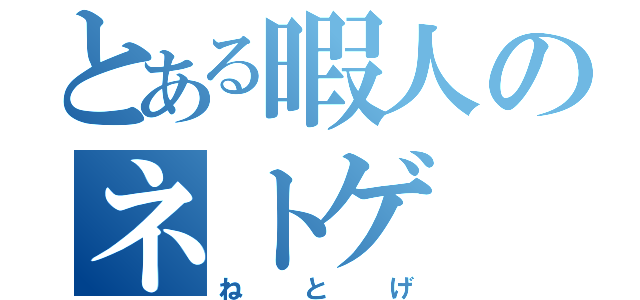 とある暇人の
ネトゲ
ねとげ